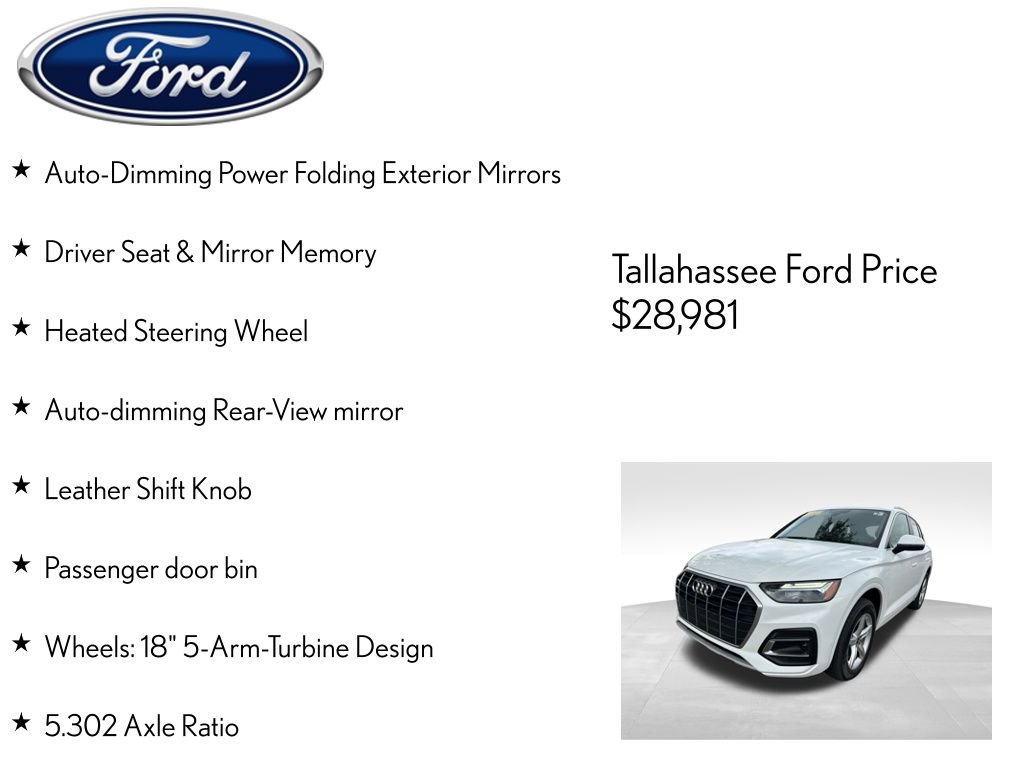 Ford

★ Auto-Dimming Power Folding Exterior Mirrors

★ Driver Seat & Mirror Memory

★ Heated Steering Wheel

★ Auto-dimming Rear-View mirror

★ Leather Shift Knob

★ Passenger door bin

★ Wheels: 18" 5-Arm-Turbine Design

★ 5.302 Axle Ratio

Tallahassee Ford Price
$28,981